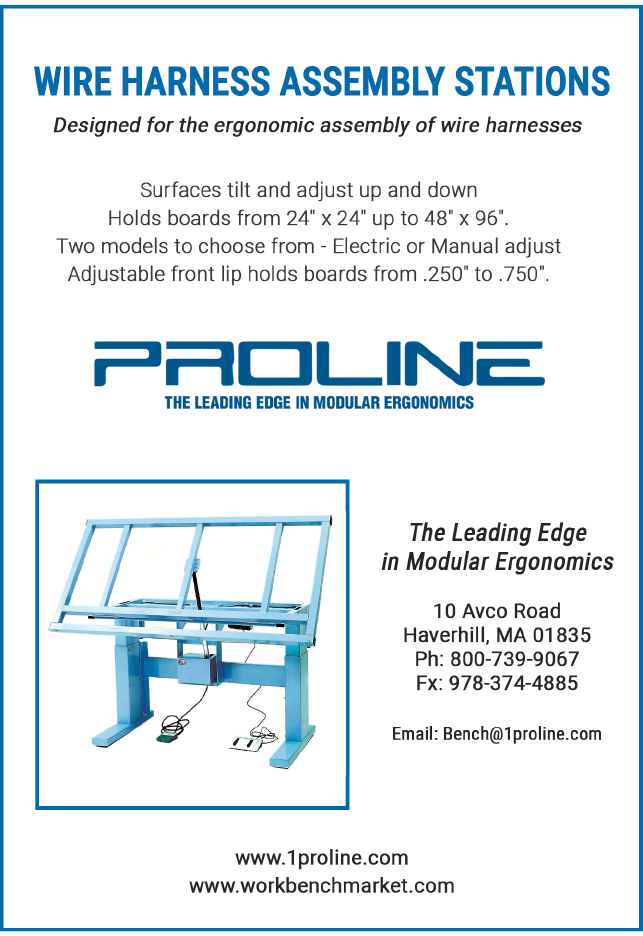 WIRE HARNESS ASSEMBLY STATIONS

Designed for the ergonomic assembly of wire harnesses

Surfaces tilt and adjust up and down
Holds boards from 24" x 24" up to 48" x 96".
Two models to choose from - Electric or Manual adjust
Adjustable front lip holds boards from .250" to .750".

PROLINE
THE LEADING EDGE IN MODULAR ERGONOMICS

The Leading Edge
in Modular Ergonomics

10 Avco Road
Haverhill, MA 01835
Ph: 800-739-9067
Fx: 978-374-4885

Email: Bench@1proline.com

www.1proline.com
www.workbenchmarket.com